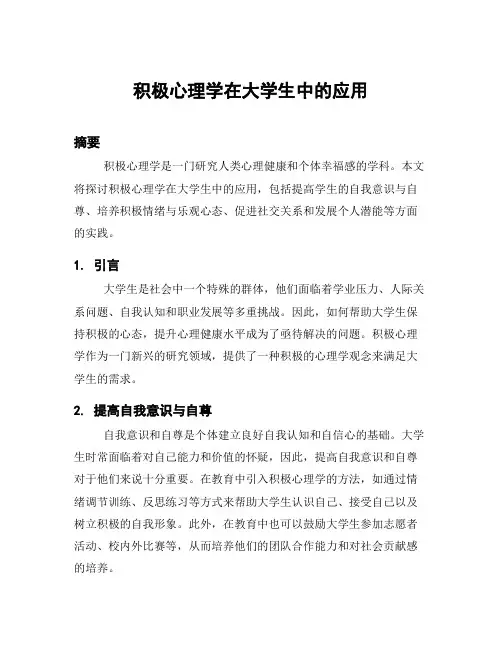 积极心理学在大学生中的应用

摘要

积极心理学是一门研究人类心理健康和个体幸福感的学科。本文将探讨积极心理学在大学生中的应用，包括提高学生的自我意识与自尊、培养积极情绪与乐观心态、促进社交关系和发展个人潜能等方面的实践。

1. 引言

大学生是社会中一个特殊的群体，他们面临着学业压力、人际关系问题、自我认知和职业发展等多重挑战。因此，如何帮助大学生保持积极的心态，提升心理健康水平成为了亟待解决的问题。积极心理学作为一门新兴的研究领域，提供了一种积极的心理学观念来满足大学生的需求。

2. 提高自我意识与自尊

自我意识和自尊是个体建立良好自我认知和自信心的基础。大学生时常面临着对自己能力和价值的怀疑，因此，提高自我意识和自尊对于他们来说十分重要。在教育中引入积极心理学的方法，如通过情绪调节训练、反思练习等方式来帮助大学生认识自己、接受自己以及树立积极的自我形象。此外，在教育中也可以鼓励大学生参加志愿者活动、校内外比赛等，从而培养他们的团队合作能力和对社会贡献感的培养。